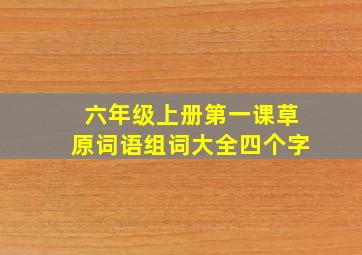 六年级上册第一课草原词语组词大全四个字